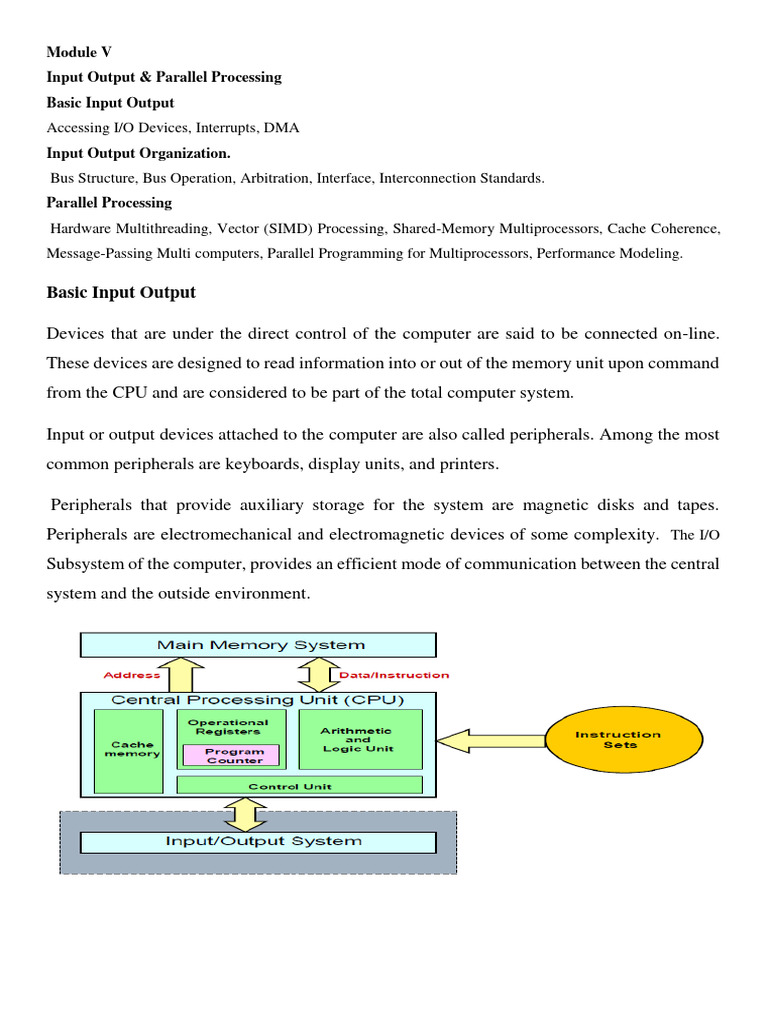 Module V
Input Output & Parallel Processing
Basic Input Output
Accessing I/O Devices, Interrupts, DMA
Input Output Organization.
Bus Structure, Bus Operation, Arbitration, Interface, Interconnection Standards.
Parallel Processing
Hardware Multithreading, Vector (SIMD) Processing, Shared-Memory Multiprocessors, Cache Coherence, Message-Passing Multi computers, Parallel Programming for Multiprocessors, Performance Modeling.

Basic Input Output

Devices that are under the direct control of the computer are said to be connected on-line. These devices are designed to read information into or out of the memory unit upon command from the CPU and are considered to be part of the total computer system.

Input or output devices attached to the computer are also called peripherals. Among the most common peripherals are keyboards, display units, and printers.

Peripherals that provide auxiliary storage for the system are magnetic disks and tapes. Peripherals are electromechanical and electromagnetic devices of some complexity. The I/O Subsystem of the computer, provides an efficient mode of communication between the central system and the outside environment.

Main Memory System
Address
Data/Instruction
Central Processing Unit (CPU)
Cache memory
Operational Registers
Program Counter
Arithmetic and Logic Unit
Control Unit
Instruction Sets
Input/Output System